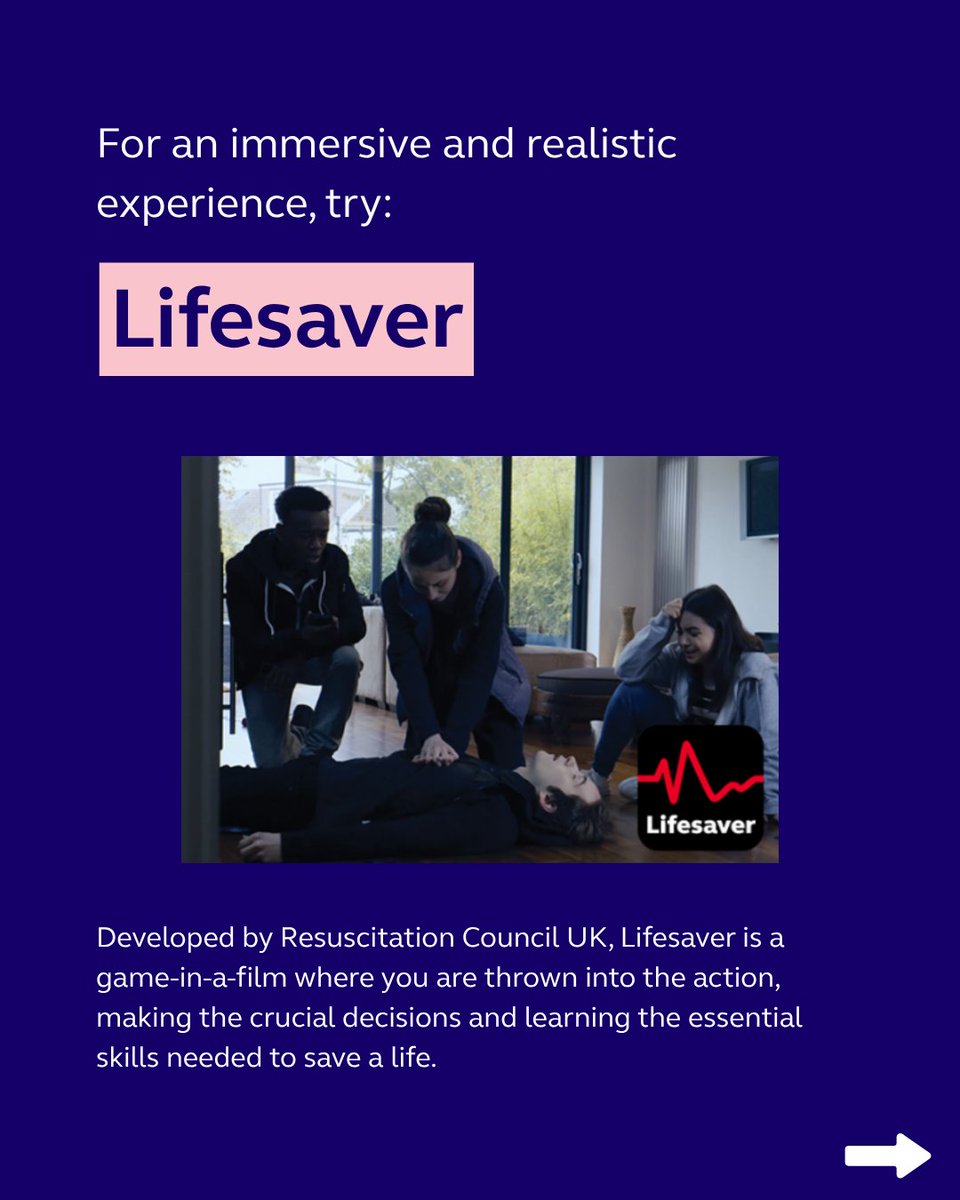 For an immersive and realistic experience, try:

Lifesaver

Lifesaver

Developed by Resuscitation Council UK, Lifesaver is a game-in-a-film where you are thrown into the action, making the crucial decisions and learning the essential skills needed to save a life.